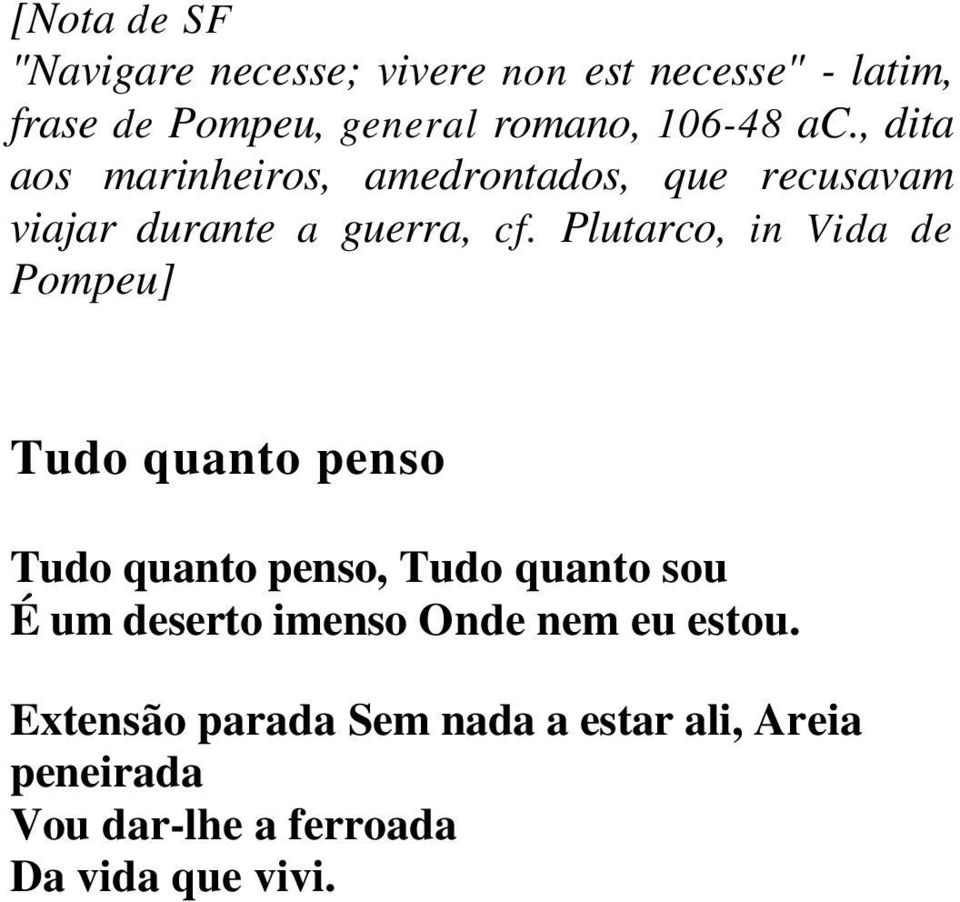 [Nota de SF
"Navigare necesse; vivere non est necesse" - latim, frase de Pompeu, general romano, 106-48 aC., dita aos marinheiros, amedrontados, que recusavam viajar durante a guerra, cf. Plutarco, in Vida de Pompeu]

Tudo quanto penso

Tudo quanto penso, Tudo quanto sou
É um deserto imenso Onde nem eu estou.

Extensão parada Sem nada a estar ali, Areia peneirada
Vou dar-lhe a ferroada
Da vida que vivi.